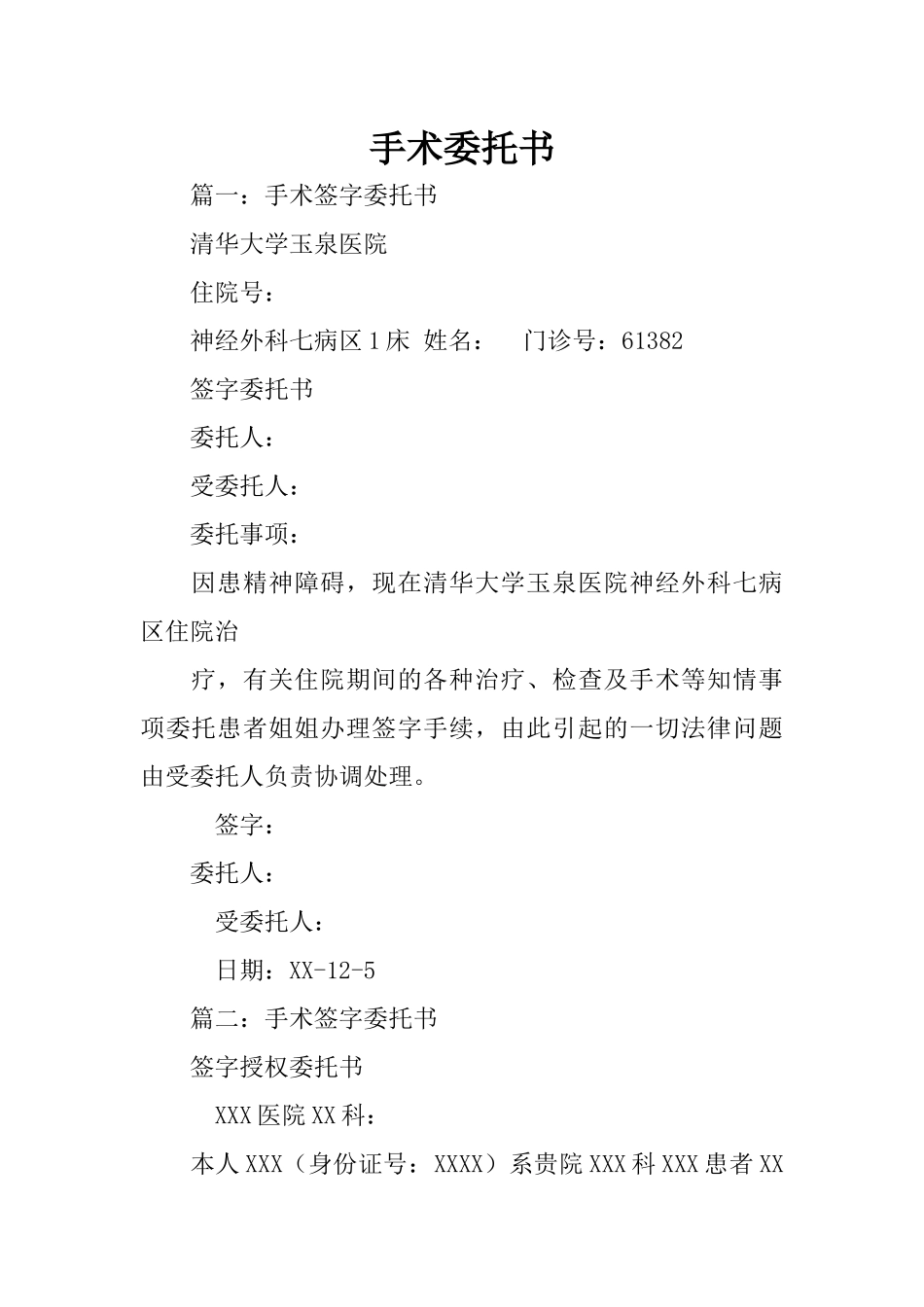 手术委托书

篇一：手术签字委托书

清华大学玉泉医院

住院号：

神经外科七病区1床 姓名： 门诊号：61382

签字委托书

委托人：

受委托人：

委托事项：

因患精神障碍，现在清华大学玉泉医院神经外科七病区住院治

疗，有关住院期间的各种治疗、检查及手术等知情事项委托患者姐姐办理签字手续，由此引起的一切法律问题由受委托人负责协调处理。

签字：

委托人：

受委托人：

日期：XX-12-5

篇二：手术签字委托书

签字授权委托书

XXX医院XX科：

本人XXX（身份证号：XXXX）系贵院XXX科XXX患者XX